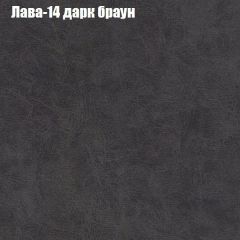 Лава-14 дарк браун